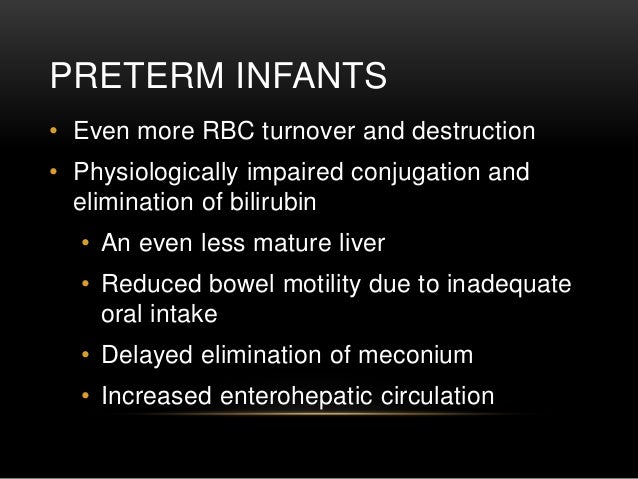 PRETERM INFANTS

• Even more RBC turnover and destruction
• Physiologically impaired conjugation and elimination of bilirubin
• An even less mature liver
• Reduced bowel motility due to inadequate oral intake
• Delayed elimination of meconium
• Increased enterohepatic circulation